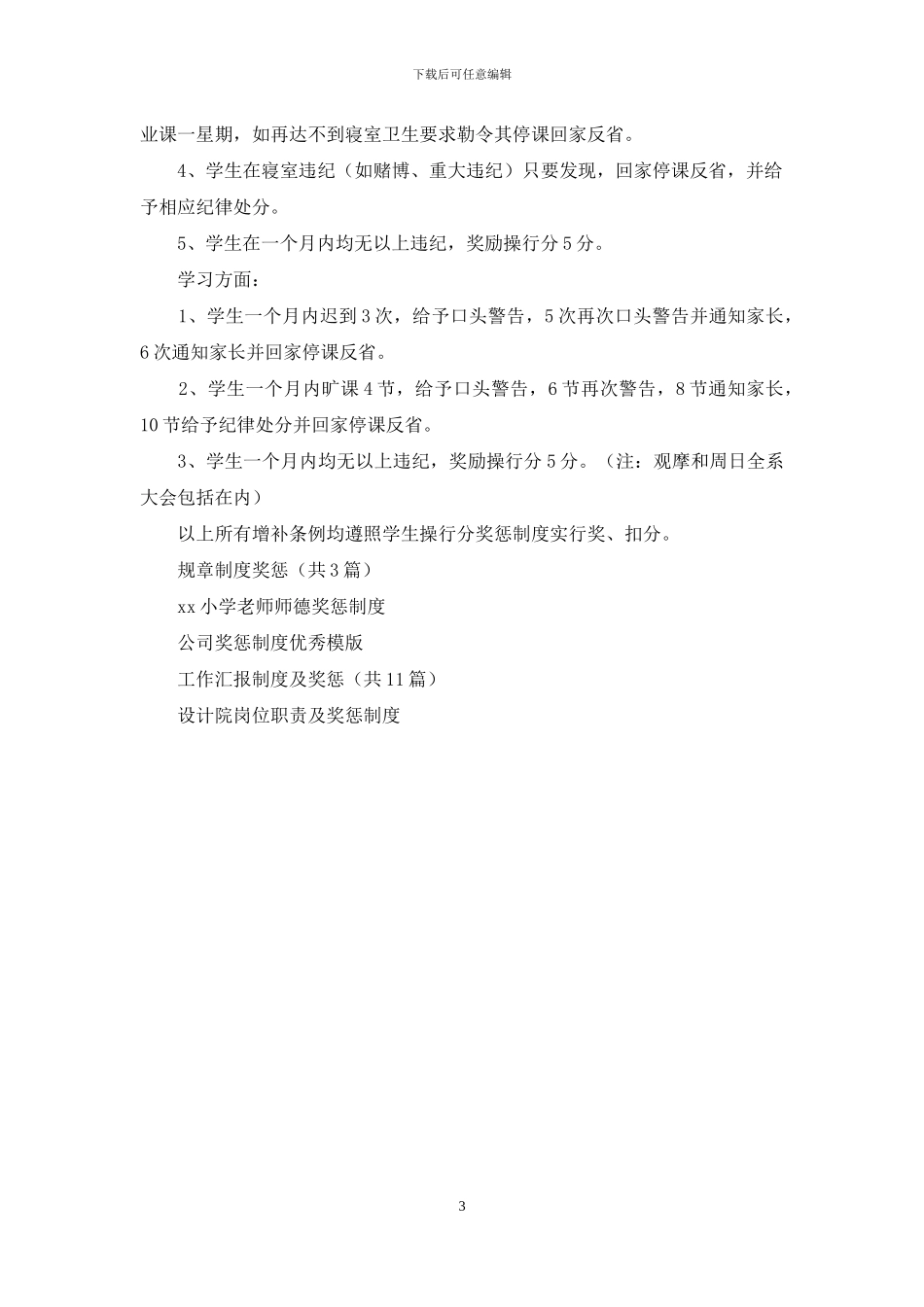 下载后可任意编辑

业课一星期，如再达不到寝室卫生要求勒令其停课回家反省。

4、学生在寝室违纪（如赌博、重大违纪）只要发现，回家停课反省，并给予相应纪律处分。

5、学生在一个月内均无以上违纪，奖励操行分5分。

学习方面：

1、学生一个月内迟到3次，给予口头警告，5次再次口头警告并通知家长，6次通知家长并回家停课反省。

2、学生一个月内旷课4节，给予口头警告，6节再次警告，8节通知家长，10节给予纪律处分并回家停课反省。

3、学生一个月内均无以上违纪，奖励操行分5分。（注：观摩和周日全系大会包括在内）

以上所有增补条例均遵照学生操行分奖惩制度实行奖、扣分。

规章制度奖惩（共3篇）

xx小学老师师德奖惩制度

公司奖惩制度优秀模版

工作汇报制度及奖惩（共11篇）

设计院岗位职责及奖惩制度

3